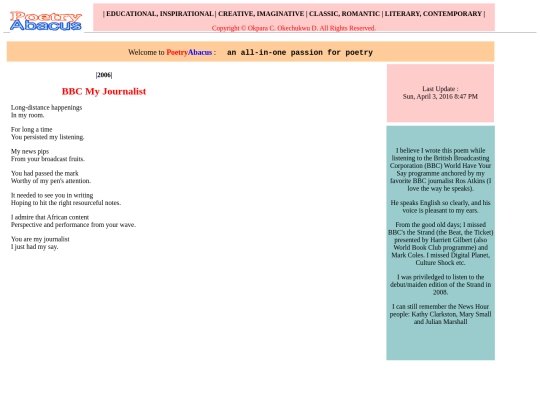 Poetry Abacus

| EDUCATIONAL, INSPIRATIONAL | CREATIVE, IMAGINATIVE | CLASSIC, ROMANTIC | LITERARY, CONTEMPORARY |

Copyright © Okpara C. Okechukwu D. All Rights Reserved.

Welcome to PoetryAbacus : an all-in-one passion for poetry

|2006|

BBC My Journalist

Long-distance happenings
In my room.

For long a time
You persisted my listening.

My news pips
From your broadcast fruits.

You had passed the mark
Worthy of my pen's attention.

It needed to see you in writing
Hoping to hit the right resourceful notes.

I admire that African content
Perspective and performance from your wave.

You are my journalist
I just had my say.

Last Update :
Sun, April 3, 2016 8:47 PM

I believe I wrote this poem while listening to the British Broadcasting Corporation (BBC) World Have Your Say programme anchored by my favorite BBC journalist Ros Atkins (I love the way he speaks).

He speaks English so clearly, and his voice is pleasant to my ears.

From the good old days; I missed BBC's the Strand (the Beat, the Ticket) presented by Harriett Gilbert (also World Book Club programme) and Mark Coles. I missed Digital Planet, Culture Shock etc.

I was priviledged to listen to the debut/maiden edition of the Strand in 2008.

I can still remember the News Hour people: Kathy Clarkston, Mary Small and Julian Marshall